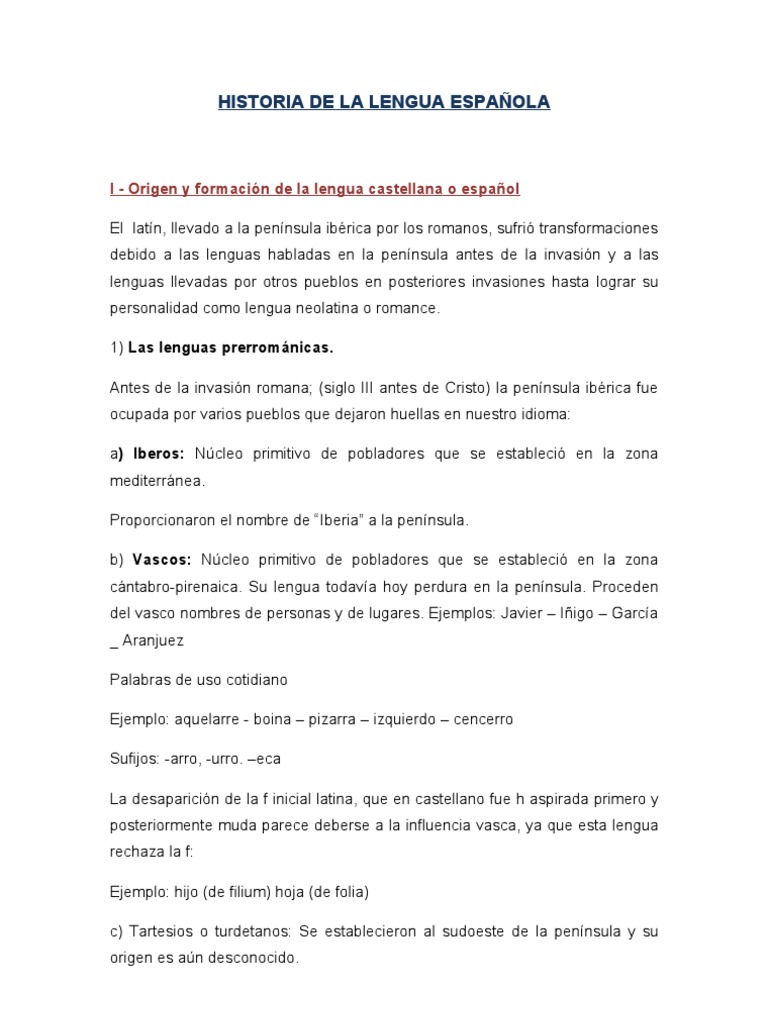 HISTORIA DE LA LENGUA ESPAÑOLA

I - Origen y formación de la lengua castellana o español

El latín, llevado a la península ibérica por los romanos, sufrió transformaciones debido a las lenguas habladas en la península antes de la invasión y a las lenguas llevadas por otros pueblos en posteriores invasiones hasta lograr su personalidad como lengua neolatina o romance.

1) Las lenguas prerrománicas.

Antes de la invasión romana; (siglo III antes de Cristo) la península ibérica fue ocupada por varios pueblos que dejaron huellas en nuestro idioma:

a) Iberos: Núcleo primitivo de pobladores que se estableció en la zona mediterránea.

Proporcionaron el nombre de "Iberia" a la península.

b) Vascos: Núcleo primitivo de pobladores que se estableció en la zona cántabro-pirenaica. Su lengua todavía hoy perdura en la península. Proceden del vasco nombres de personas y de lugares. Ejemplos: Javier – Iñigo – García _ Aranjuez

Palabras de uso cotidiano

Ejemplo: aquelarre - boina – pizarra – izquierdo – cencerro

Sufijos: -arro, -urro. –eca

La desaparición de la f inicial latina, que en castellano fue h aspirada primero y posteriormente muda parece deberse a la influencia vasca, ya que esta lengua rechaza la f:

Ejemplo: hijo (de filium) hoja (de folia)

c) Tartesios o turdetanos: Se establecieron al sudoeste de la península y su origen es aún desconocido.